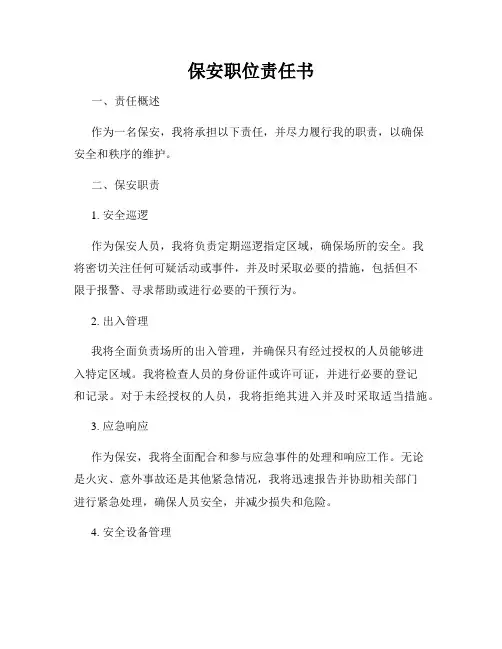 保安职位责任书

一、责任概述

作为一名保安，我将承担以下责任，并尽力履行我的职责，以确保安全和秩序的维护。

二、保安职责

1. 安全巡逻

作为保安人员，我将负责定期巡逻指定区域，确保场所的安全。我将密切关注任何可疑活动或事件，并及时采取必要的措施，包括但不限于报警、寻求帮助或进行必要的干预行为。

2. 出入管理

我将全面负责场所的出入管理，并确保只有经过授权的人员能够进入特定区域。我将检查人员的身份证件或许可证，并进行必要的登记和记录。对于未经授权的人员，我将拒绝其进入并及时采取适当措施。

3. 应急响应

作为保安，我将全面配合和参与应急事件的处理和响应工作。无论是火灾、意外事故还是其他紧急情况，我将迅速报告并协助相关部门进行紧急处理，确保人员安全，并减少损失和危险。

4. 安全设备管理